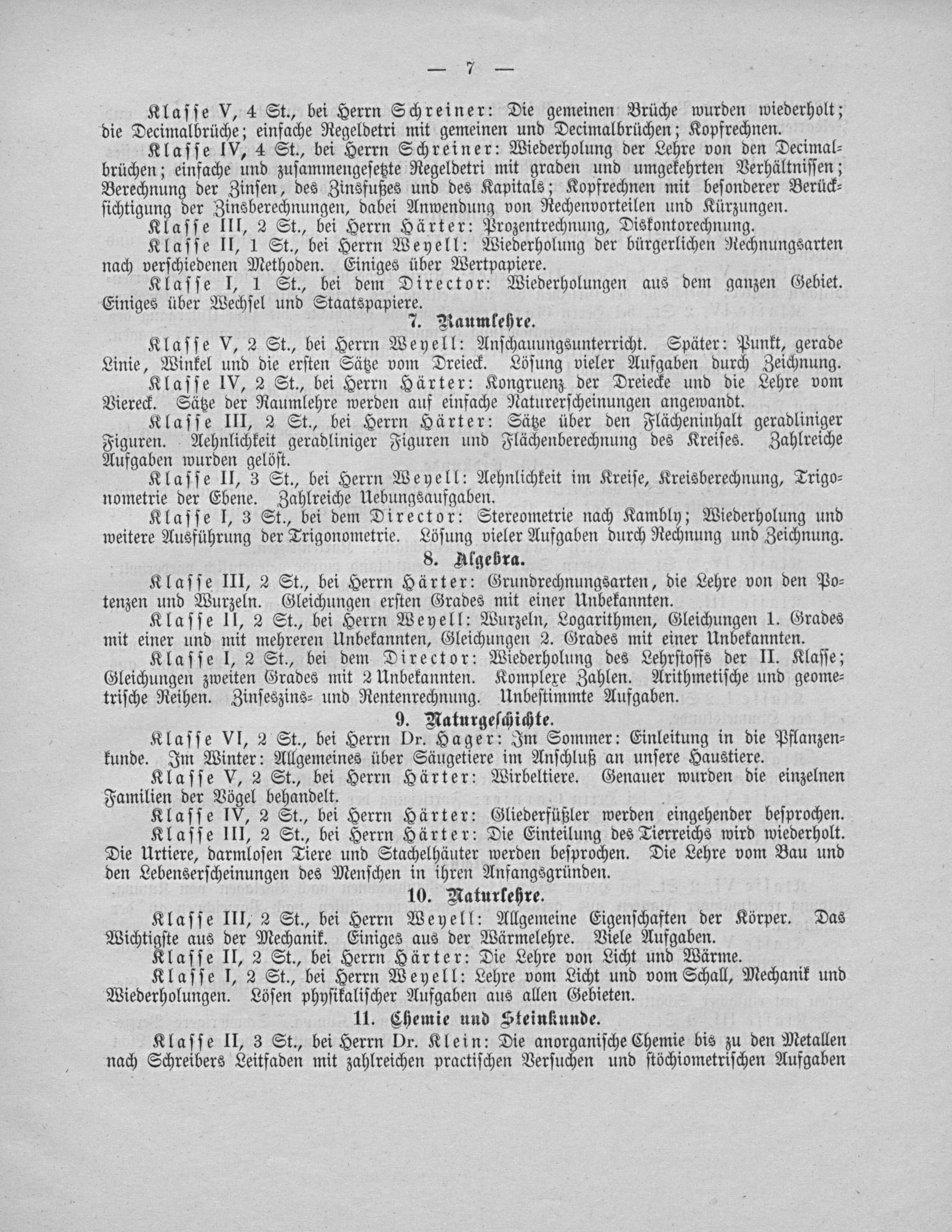 — 7 —

Klasse V, 4 St., bei Herrn Schreiner: Die gemeinen Brüche wurden wiederholt; die Decimalbrüche; einfache Regeldetri mit gemeinen und Decimalbrüchen; Kopfrechnen.

Klasse IV, 4 St., bei Herrn Schreiner: Wiederholung der Lehre von den Decimalbrüchen; einfache und zusammengesetzte Regeldetri mit graden und umgekehrten Verhältnissen; Berechnung der Zinsen, des Zinsfußes und des Kapitals; Kopfrechnen mit besonderer Berücksichtigung der Zinsberechnungen, dabei Anwendung von Rechenvorteilen und Kürzungen.

Klasse III, 2 St., bei Herrn Härter: Prozentrechnung, Diskontorechnung.

Klasse II, 1 St., bei Herrn Weyell: Wiederholung der bürgerlichen Rechnungsarten nach verschiedenen Methoden. Einiges über Wertpapiere.

Klasse I, 1 St., bei dem Director: Wiederholungen aus dem ganzen Gebiet. Einiges über Wechsel und Staatspapiere.

7. Raumlehre.

Klasse V, 2 St., bei Herrn Weyell: Anschauungsunterricht. Später: Punkt, gerade Linie, Winkel und die ersten Sätze vom Dreieck. Lösung vieler Aufgaben durch Zeichnung.

Klasse IV, 2 St., bei Herrn Härter: Kongruenz der Dreiecke und die Lehre vom Viereck. Sätze der Raumlehre werden auf einfache Naturerscheinungen angewandt.

Klasse III, 2 St., bei Herrn Härter: Sätze über den Flächeninhalt geradliniger Figuren. Aehnlichkeit geradliniger Figuren und Flächenberechnung des Kreises. Zahlreiche Aufgaben wurden gelöst.

Klasse II, 3 St., bei Herrn Weyell: Aehnlichkeit im Kreise, Kreisberechnung, Trigonometrie der Ebene. Zahlreiche Uebungsaufgaben.

Klasse I, 3 St., bei dem Director: Stereometrie nach Kambly; Wiederholung und weitere Ausführung der Trigonometrie. Lösung vieler Aufgaben durch Rechnung und Zeichnung.

8. Algebra.

Klasse III, 2 St., bei Herrn Härter: Grundrechnungsarten, die Lehre von den Potenzen und Wurzeln. Gleichungen ersten Grades mit einer Unbekannten.

Klasse II, 2 St., bei Herrn Weyell: Wurzeln, Logarithmen, Gleichungen 1. Grades mit einer und mit mehreren Unbekannten, Gleichungen 2. Grades mit einer Unbekannten.

Klasse I, 2 St., bei dem Director: Wiederholung des Lehrstoffs der II. Klasse; Gleichungen zweiten Grades mit 2 Unbekannten. Komplexe Zahlen. Arithmetische und geometrische Reihen. Zinseszins- und Rentenrechnung. Unbestimmte Aufgaben.

9. Naturgeschichte.

Klasse VI, 2 St., bei Herrn Dr. Hager: Im Sommer: Einleitung in die Pflanzenkunde. Im Winter: Allgemeines über Säugetiere im Anschluß an unsere Haustiere.

Klasse V, 2 St., bei Herrn Härter: Wirbeltiere. Genauer wurden die einzelnen Familien der Vögel behandelt.

Klasse IV, 2 St., bei Herrn Härter: Gliederfüßler werden eingehender besprochen.

Klasse III, 2 St., bei Herrn Härter: Die Einteilung des Tierreichs wird wiederholt. Die Urtiere, darmlosen Tiere und Stachelhäuter werden besprochen. Die Lehre vom Bau und den Lebenserscheinungen des Menschen in ihren Anfangsgründen.

10. Naturlehre.

Klasse III, 2 St., bei Herrn Weyell: Allgemeine Eigenschaften der Körper. Das Wichtigste aus der Mechanik. Einiges aus der Wärmelehre. Viele Aufgaben.

Klasse II, 2 St., bei Herrn Härter: Die Lehre von Licht und Wärme.

Klasse I, 2 St., bei Herrn Weyell: Lehre vom Licht und vom Schall, Mechanik und Wiederholungen. Lösen physikalischer Aufgaben aus allen Gebieten.

11. Chemie und Steinkunde.

Klasse II, 3 St., bei Herrn Dr. Klein: Die anorganische Chemie bis zu den Metallen nach Schreibers Leitfaden mit zahlreichen practischen Versuchen und stöchiometrischen Aufgaben